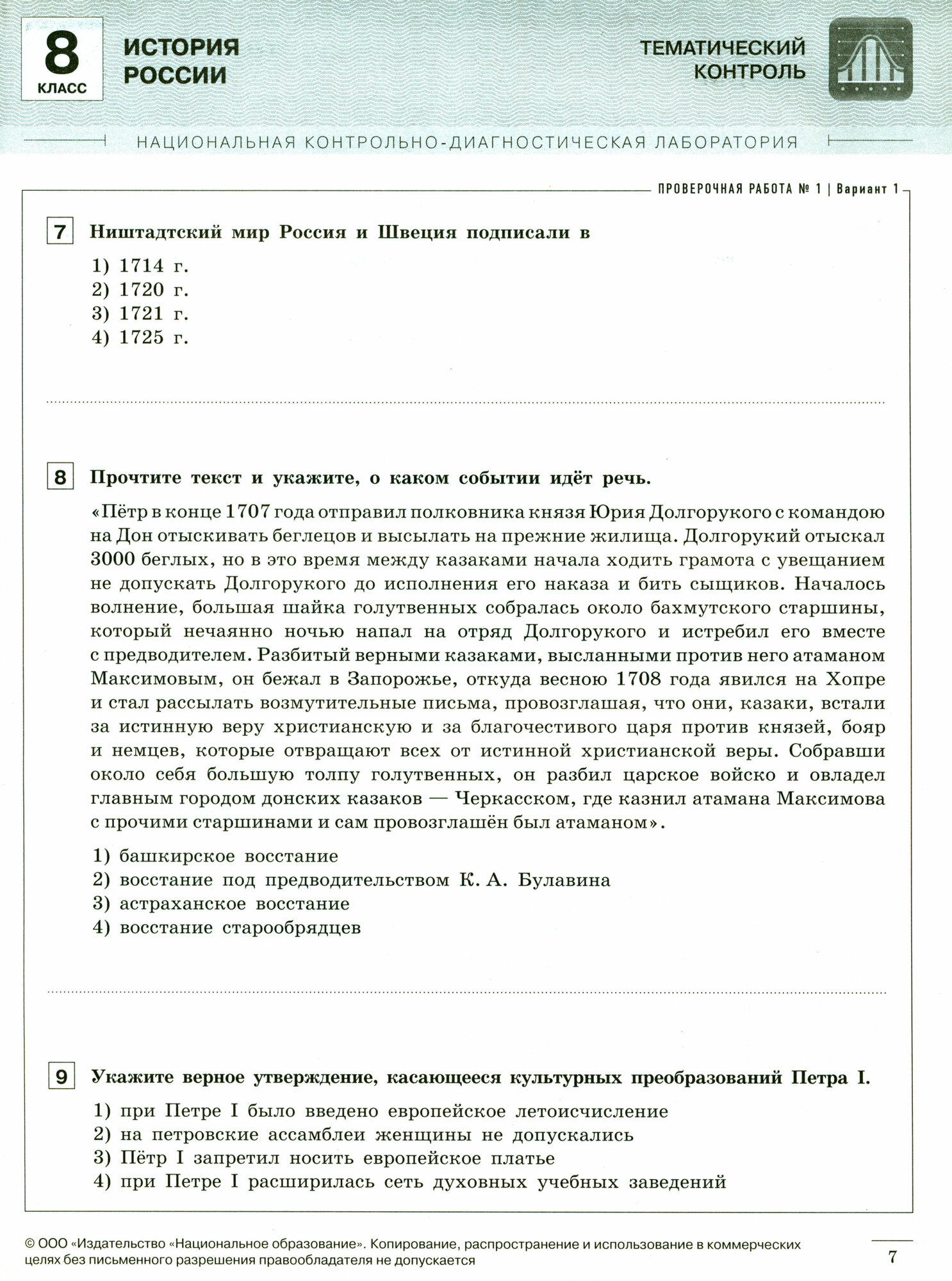 8 КЛАСС

ИСТОРИЯ РОССИИ

ТЕМАТИЧЕСКИЙ КОНТРОЛЬ

НАЦИОНАЛЬНАЯ КОНТРОЛЬНО-ДИАГНОСТИЧЕСКАЯ ЛАБОРАТОРИЯ

ПРОВЕРОЧНАЯ РАБОТА № 1 | Вариант 1

7 Ништадтский мир Россия и Швеция подписали в

1) 1714 г.
2) 1720 г.
3) 1721 г.
4) 1725 г.

8 Прочтите текст и укажите, о каком событии идёт речь.

«Пётр в конце 1707 года отправил полковника князя Юрия Долгорукого с командою на Дон отыскивать беглецов и высылать на прежние жилища. Долгорукий отыскал 3000 беглых, но в это время между казаками начала ходить грамота с увещанием не допускать Долгорукого до исполнения его наказа и бить сыщиков. Началось волнение, большая шайка голутвенных собралась около бахмутского старшины, который нечаянно ночью напал на отряд Долгорукого и истребил его вместе с предводителем. Разбитый верными казаками, высланными против него атаманом Максимовым, он бежал в Запорожье, откуда весною 1708 года явился на Хопре и стал рассылать возмутительные письма, провозглашая, что они, казаки, встали за истинную веру христианскую и за благочестивого царя против князей, бояр и немцев, которые отвращают всех от истинной христианской веры. Собравши около себя большую толпу голутвенных, он разбил царское войско и овладел главным городом донских казаков — Черкасском, где казнил атамана Максимова с прочими старшинами и сам провозглашён был атаманом».

1) башкирское восстание
2) восстание под предводительством К. А. Булавина
3) астраханское восстание
4) восстание старообрядцев

9 Укажите верное утверждение, касающееся культурных преобразований Петра I.

1) при Петре I было введено европейское летоисчисление
2) на петровские ассамблеи женщины не допускались
3) Пётр I запретил носить европейское платье
4) при Петре I расширилась сеть духовных учебных заведений

© ООО «Издательство «Национальное образование». Копирование, распространение и использование в коммерческих целях без письменного разрешения правообладателя не допускается

7